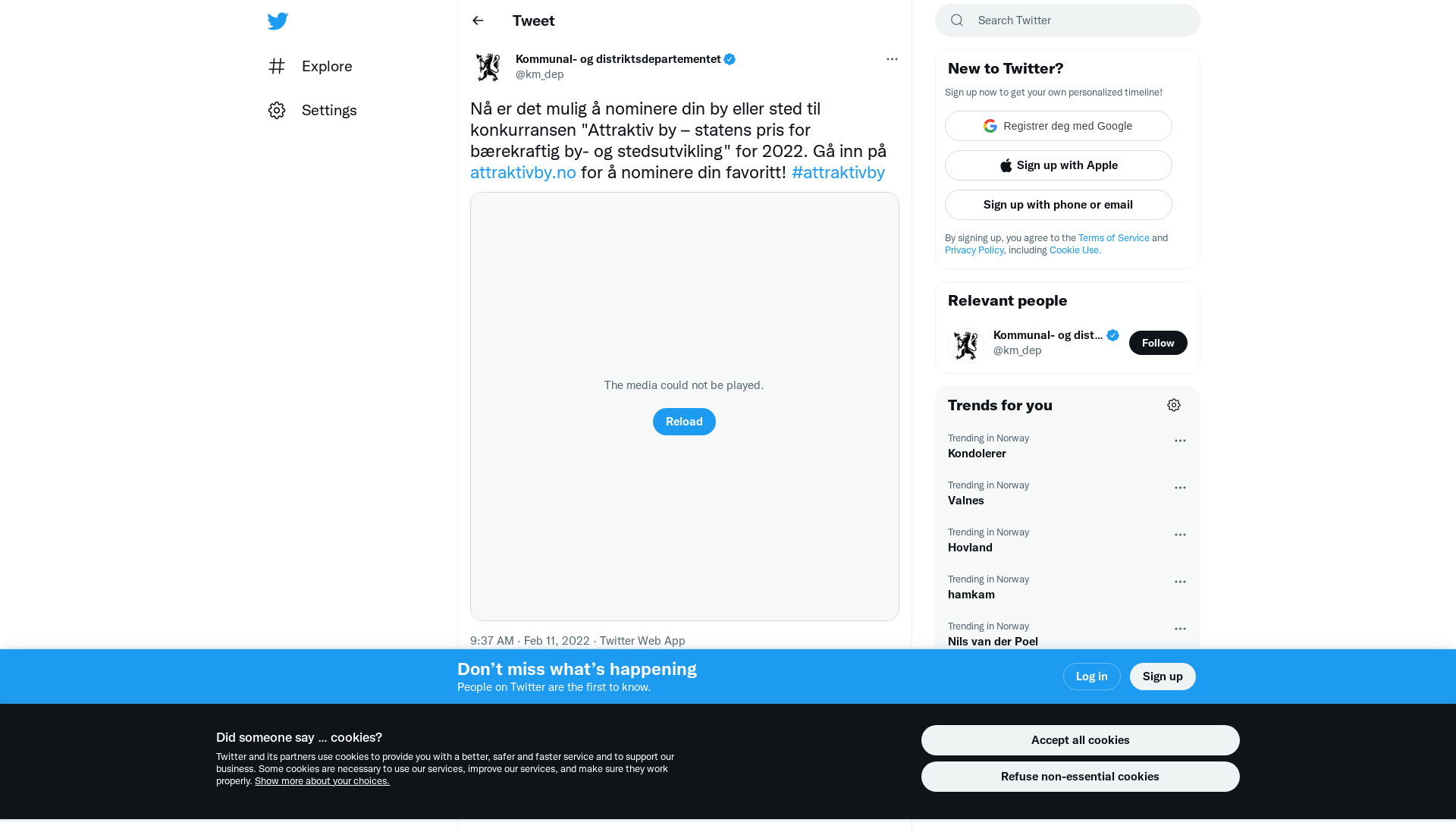 Explore

Settings

Tweet

Kommunal- og distriktsdepartementet
@km_dep

Nå er det mulig å nominere din by eller sted til konkurransen "Attraktiv by – statens pris for bærekraftig by- og stedsutvikling" for 2022. Gå inn på attraktivby.no for å nominere din favoritt! #attraktivby

The media could not be played.

Reload

9:37 AM · Feb 11, 2022 · Twitter Web App

Search Twitter

New to Twitter?

Sign up now to get your own personalized timeline!

Registrer deg med Google

Sign up with Apple

Sign up with phone or email

By signing up, you agree to the Terms of Service and Privacy Policy, including Cookie Use.

Relevant people

Kommunal- og dist...
@km_dep

Follow

Trends for you

Trending in Norway
Kondolerer

Trending in Norway
Valnes

Trending in Norway
Hovland

Trending in Norway
hamkam

Trending in Norway
Nils van der Poel

Don’t miss what’s happening
People on Twitter are the first to know.

Log in

Sign up

Did someone say … cookies?

Twitter and its partners use cookies to provide you with a better, safer and faster service and to support our business. Some cookies are necessary to use our services, improve our services, and make sure they work properly. Show more about your choices.

Accept all cookies

Refuse non-essential cookies